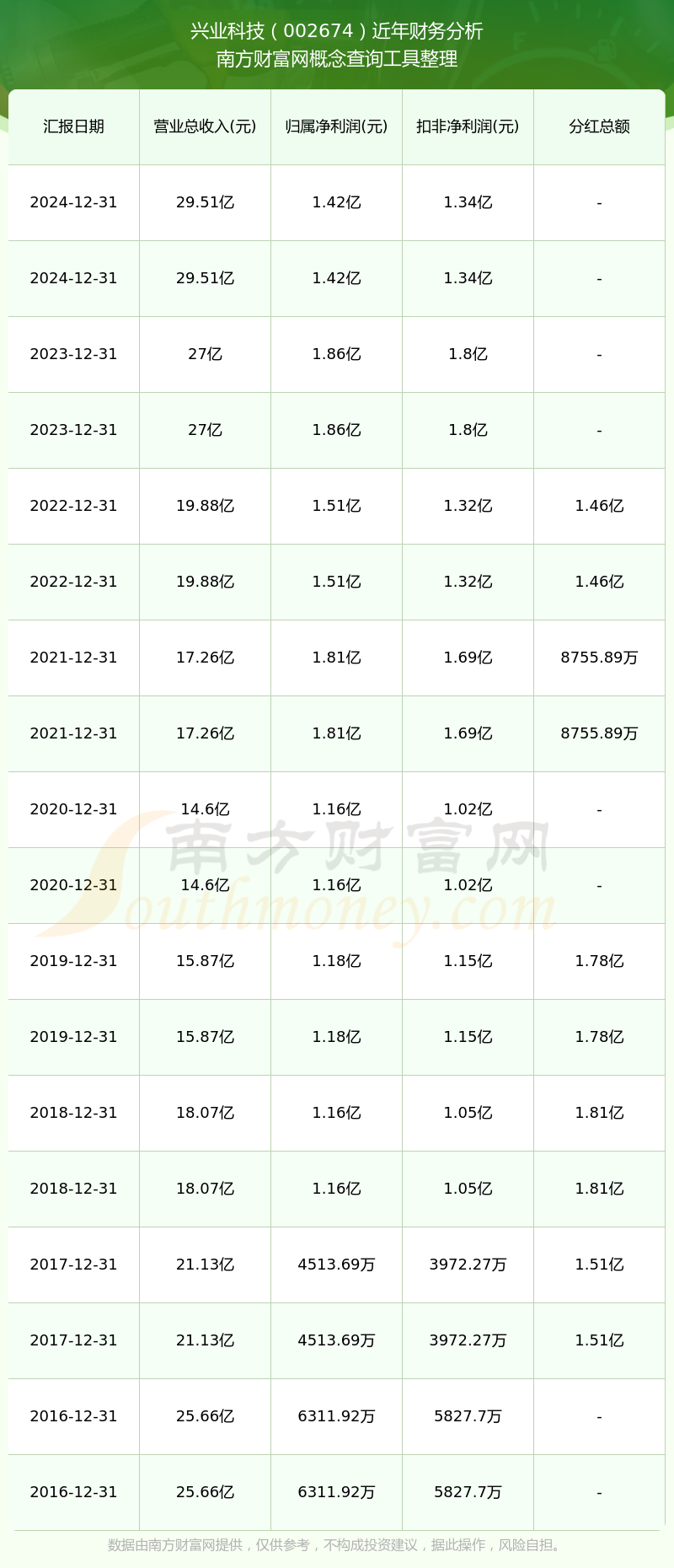 兴业科技（002674）近年财务分析
南方财富网概念查询工具整理

| 汇报日期 | 营业总收入(元) | 归属净利润(元) | 扣非净利润(元) | 分红总额 |
|---|---|---|---|---|
| 2024-12-31 | 29.51亿 | 1.42亿 | 1.34亿 | - |
| 2024-12-31 | 29.51亿 | 1.42亿 | 1.34亿 | - |
| 2023-12-31 | 27亿 | 1.86亿 | 1.8亿 | - |
| 2023-12-31 | 27亿 | 1.86亿 | 1.8亿 | - |
| 2022-12-31 | 19.88亿 | 1.51亿 | 1.32亿 | 1.46亿 |
| 2022-12-31 | 19.88亿 | 1.51亿 | 1.32亿 | 1.46亿 |
| 2021-12-31 | 17.26亿 | 1.81亿 | 1.69亿 | 8755.89万 |
| 2021-12-31 | 17.26亿 | 1.81亿 | 1.69亿 | 8755.89万 |
| 2020-12-31 | 14.6亿 | 1.16亿 | 1.02亿 | - |
| 2020-12-31 | 14.6亿 | 1.16亿 | 1.02亿 | - |
| 2019-12-31 | 15.87亿 | 1.18亿 | 1.15亿 | 1.78亿 |
| 2019-12-31 | 15.87亿 | 1.18亿 | 1.15亿 | 1.78亿 |
| 2018-12-31 | 18.07亿 | 1.16亿 | 1.05亿 | 1.81亿 |
| 2018-12-31 | 18.07亿 | 1.16亿 | 1.05亿 | 1.81亿 |
| 2017-12-31 | 21.13亿 | 4513.69万 | 3972.27万 | 1.51亿 |
| 2017-12-31 | 21.13亿 | 4513.69万 | 3972.27万 | 1.51亿 |
| 2016-12-31 | 25.66亿 | 6311.92万 | 5827.7万 | - |
| 2016-12-31 | 25.66亿 | 6311.92万 | 5827.7万 | - |

数据由南方财富网提供，仅供参考，不构成投资建议，据此操作，风险自担。

南方财富网
Southmoney.com